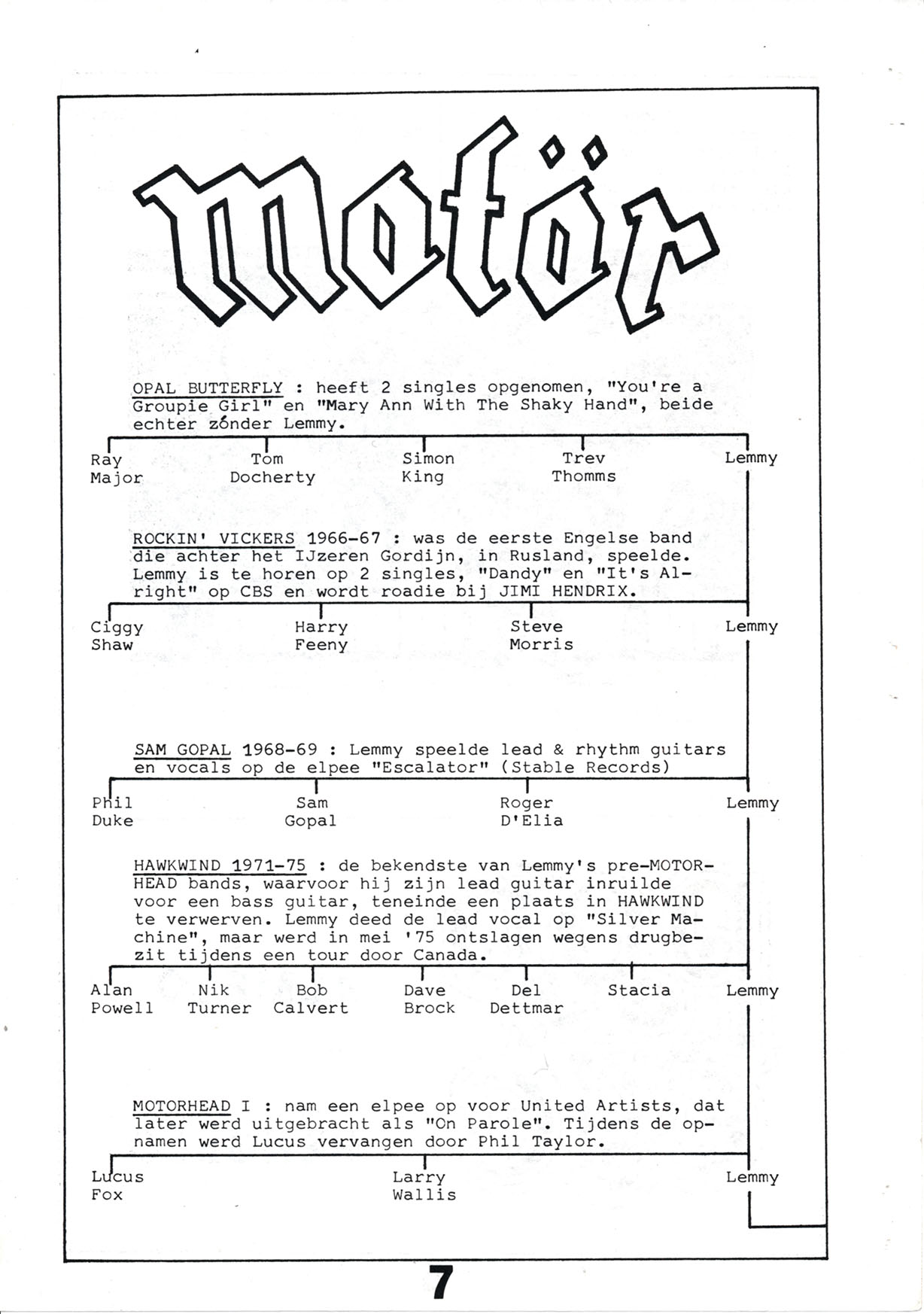 motör

OPAL BUTTERFLY : heeft 2 singles opgenomen, "You're a Groupie Girl" en "Mary Ann With The Shaky Hand", beide echter zónder Lemmy.

Ray Major
Tom Docherty
Simon King
Trev Thomms
Lemmy

ROCKIN' VICKERS 1966-67 : was de eerste Engelse band die achter het IJzeren Gordijn, in Rusland, speelde. Lemmy is te horen op 2 singles, "Dandy" en "It's Alright" op CBS en wordt roadie bij JIMI HENDRIX.

Ciggy Shaw
Harry Feeny
Steve Morris
Lemmy

SAM GOPAL 1968-69 : Lemmy speelde lead & rhythm guitars en vocals op de elpee "Escalator" (Stable Records)

Phil Duke
Sam Gopal
Roger D'Elia
Lemmy

HAWKWIND 1971-75 : de bekendste van Lemmy's pre-MOTORHEAD bands, waarvoor hij zijn lead guitar inruilde voor een bass guitar, teneinde een plaats in HAWKWIND te verwerven. Lemmy deed de lead vocal op "Silver Machine", maar werd in mei '75 ontslagen wegens drugbezit tijdens een tour door Canada.

Alan Powell
Nik Turner
Bob Calvert
Dave Brock
Del Dettmar
Stacia
Lemmy

MOTORHEAD I : nam een elpee op voor United Artists, dat later werd uitgebracht als "On Parole". Tijdens de opnamen werd Lucus vervangen door Phil Taylor.

Lucus Fox
Larry Wallis
Lemmy

7